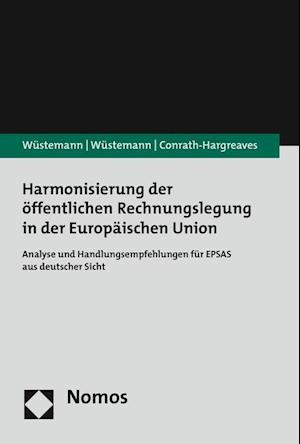 Wüstemann | Wüstemann | Conrath-Hargreaves

Harmonisierung der öffentlichen Rechnungslegung in der Europäischen Union

Analyse und Handlungsempfehlungen für EPSAS aus deutscher Sicht

Nomos